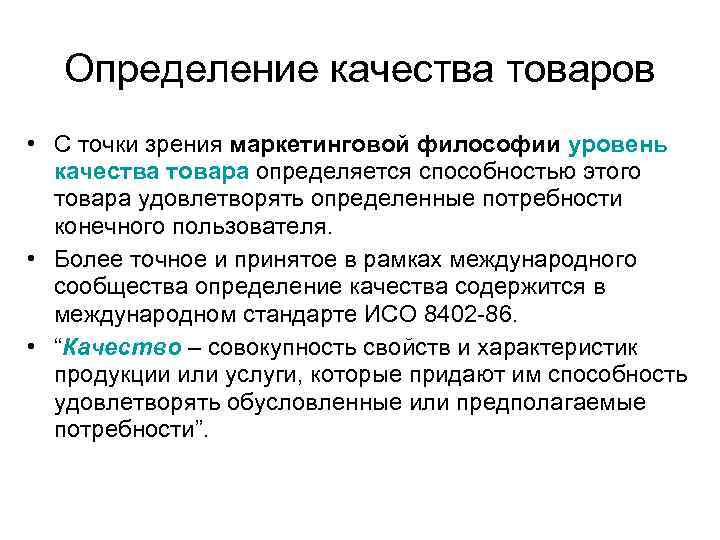 Определение качества товаров

• С точки зрения маркетинговой философии уровень качества товара определяется способностью этого товара удовлетворять определенные потребности конечного пользователя.

• Более точное и принятое в рамках международного сообщества определение качества содержится в международном стандарте ИСО 8402-86.

• “Качество – совокупность свойств и характеристик продукции или услуги, которые придают им способность удовлетворять обусловленные или предполагаемые потребности”.